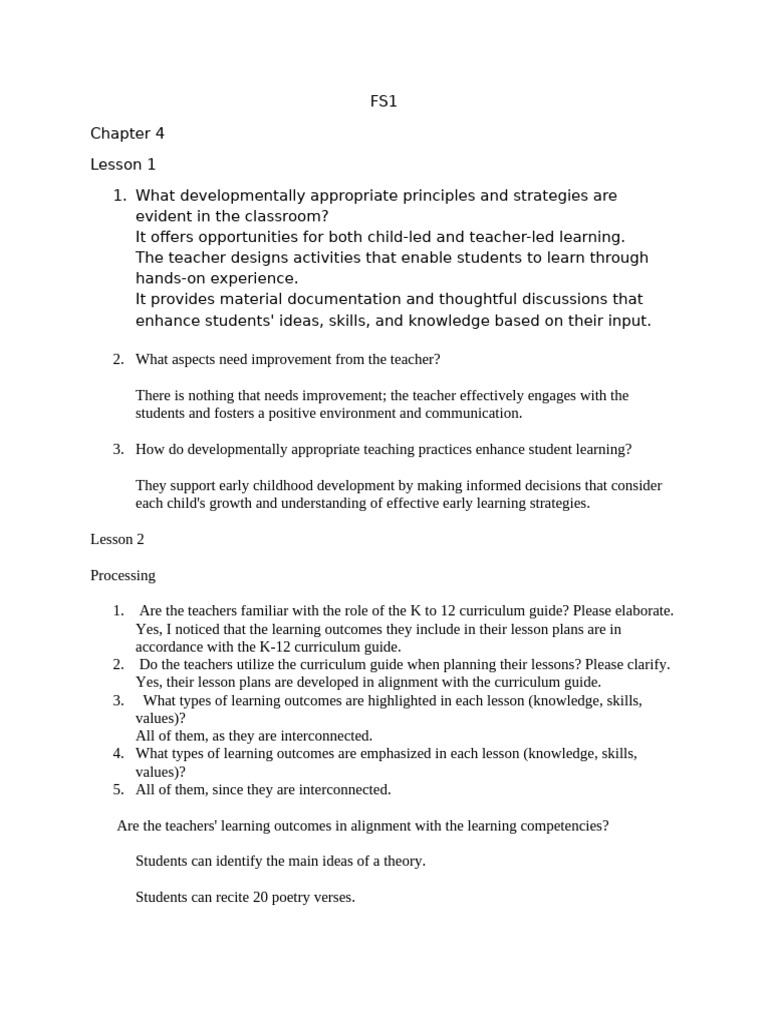 FS1

Chapter 4

Lesson 1

1. What developmentally appropriate principles and strategies are evident in the classroom?
It offers opportunities for both child-led and teacher-led learning.
The teacher designs activities that enable students to learn through hands-on experience.
It provides material documentation and thoughtful discussions that enhance students' ideas, skills, and knowledge based on their input.

2. What aspects need improvement from the teacher?

There is nothing that needs improvement; the teacher effectively engages with the students and fosters a positive environment and communication.

3. How do developmentally appropriate teaching practices enhance student learning?

They support early childhood development by making informed decisions that consider each child's growth and understanding of effective early learning strategies.

Lesson 2

Processing

1. Are the teachers familiar with the role of the K to 12 curriculum guide? Please elaborate.
Yes, I noticed that the learning outcomes they include in their lesson plans are in accordance with the K-12 curriculum guide.
2. Do the teachers utilize the curriculum guide when planning their lessons? Please clarify.
Yes, their lesson plans are developed in alignment with the curriculum guide.
3. What types of learning outcomes are highlighted in each lesson (knowledge, skills, values)?
All of them, as they are interconnected.
4. What types of learning outcomes are emphasized in each lesson (knowledge, skills, values)?
5. All of them, since they are interconnected.

Are the teachers' learning outcomes in alignment with the learning competencies?

Students can identify the main ideas of a theory.

Students can recite 20 poetry verses.